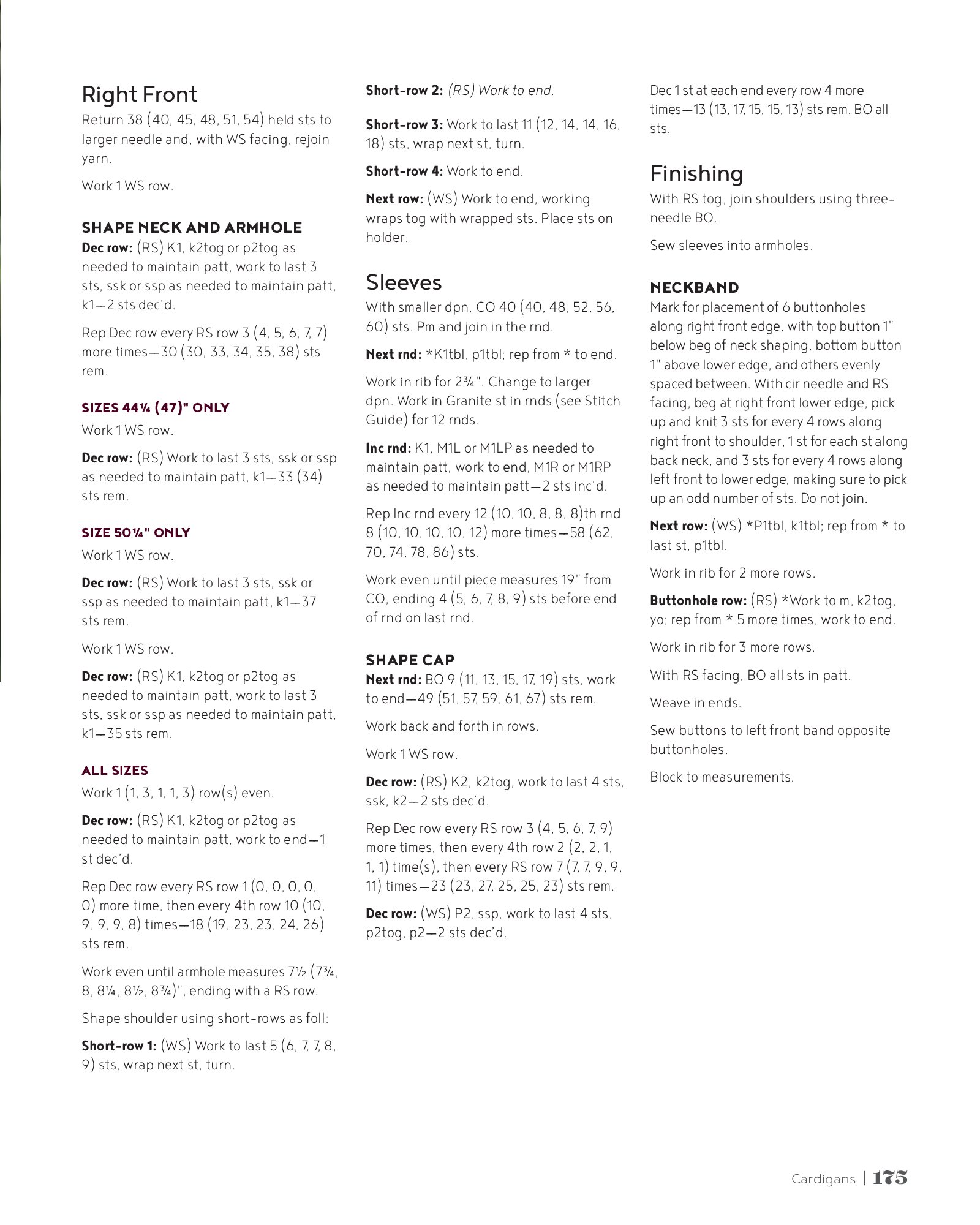 Right Front

Return 38 (40, 45, 48, 51, 54) held sts to larger needle and, with WS facing, rejoin yarn.

Work 1 WS row.

SHAPE NECK AND ARMHOLE

Dec row: (RS) K1, k2tog or p2tog as needed to maintain patt, work to last 3 sts, ssk or ssp as needed to maintain patt, k1—2 sts dec'd.

Rep Dec row every RS row 3 (4, 5, 6, 7, 7) more times—30 (30, 33, 34, 35, 38) sts rem.

SIZES 44¼ (47)" ONLY

Work 1 WS row.

Dec row: (RS) Work to last 3 sts, ssk or ssp as needed to maintain patt, k1—33 (34) sts rem.

SIZE 50¼" ONLY

Work 1 WS row.

Dec row: (RS) Work to last 3 sts, ssk or ssp as needed to maintain patt, k1—37 sts rem.

Work 1 WS row.

Dec row: (RS) K1, k2tog or p2tog as needed to maintain patt, work to last 3 sts, ssk or ssp as needed to maintain patt, k1—35 sts rem.

ALL SIZES

Work 1 (1, 3, 1, 1, 3) row(s) even.

Dec row: (RS) K1, k2tog or p2tog as needed to maintain patt, work to end—1 st dec'd.

Rep Dec row every RS row 1 (0, 0, 0, 0, 0) more time, then every 4th row 10 (10, 9, 9, 9, 8) times—18 (19, 23, 23, 24, 26) sts rem.

Work even until armhole measures 7½ (7¾, 8, 8¼, 8½, 8¾)", ending with a RS row.

Shape shoulder using short-rows as foll:

Short-row 1: (WS) Work to last 5 (6, 7, 7, 8, 9) sts, wrap next st, turn.

Short-row 2: (RS) Work to end.

Short-row 3: Work to last 11 (12, 14, 14, 16, 18) sts, wrap next st, turn.

Short-row 4: Work to end.

Next row: (WS) Work to end, working wraps tog with wrapped sts. Place sts on holder.

Sleeves

With smaller dpn, CO 40 (40, 48, 52, 56, 60) sts. Pm and join in the rnd.

Next rnd: *K1tbl, p1tbl; rep from * to end.

Work in rib for 2¾". Change to larger dpn. Work in Granite st in rnds (see Stitch Guide) for 12 rnds.

Inc rnd: K1, M1L or M1LP as needed to maintain patt, work to end, M1R or M1RP as needed to maintain patt—2 sts inc'd.

Rep Inc rnd every 12 (10, 10, 8, 8, 8)th rnd 8 (10, 10, 10, 10, 12) more times—58 (62, 70, 74, 78, 86) sts.

Work even until piece measures 19" from CO, ending 4 (5, 6, 7, 8, 9) sts before end of rnd on last rnd.

SHAPE CAP

Next rnd: BO 9 (11, 13, 15, 17, 19) sts, work to end—49 (51, 57, 59, 61, 67) sts rem.

Work back and forth in rows.

Work 1 WS row.

Dec row: (RS) K2, k2tog, work to last 4 sts, ssk, k2—2 sts dec'd.

Rep Dec row every RS row 3 (4, 5, 6, 7, 9) more times, then every 4th row 2 (2, 2, 1, 1, 1) time(s), then every RS row 7 (7, 7, 9, 9, 11) times—23 (23, 27, 25, 25, 23) sts rem.

Dec row: (WS) P2, ssp, work to last 4 sts, p2tog, p2—2 sts dec'd.

Dec 1 st at each end every row 4 more times—13 (13, 17, 15, 15, 13) sts rem. BO all sts.

Finishing

With RS tog, join shoulders using three-needle BO.

Sew sleeves into armholes.

NECKBAND

Mark for placement of 6 buttonholes along right front edge, with top button 1" below beg of neck shaping, bottom button 1" above lower edge, and others evenly spaced between. With cir needle and RS facing, beg at right front lower edge, pick up and knit 3 sts for every 4 rows along right front to shoulder, 1 st for each st along back neck, and 3 sts for every 4 rows along left front to lower edge, making sure to pick up an odd number of sts. Do not join.

Next row: (WS) *P1tbl, k1tbl; rep from * to last st, p1tbl.

Work in rib for 2 more rows.

Buttonhole row: (RS) *Work to m, k2tog, yo; rep from * 5 more times, work to end.

Work in rib for 3 more rows.

With RS facing, BO all sts in patt.

Weave in ends.

Sew buttons to left front band opposite buttonholes.

Block to measurements.

Cardigans | 175